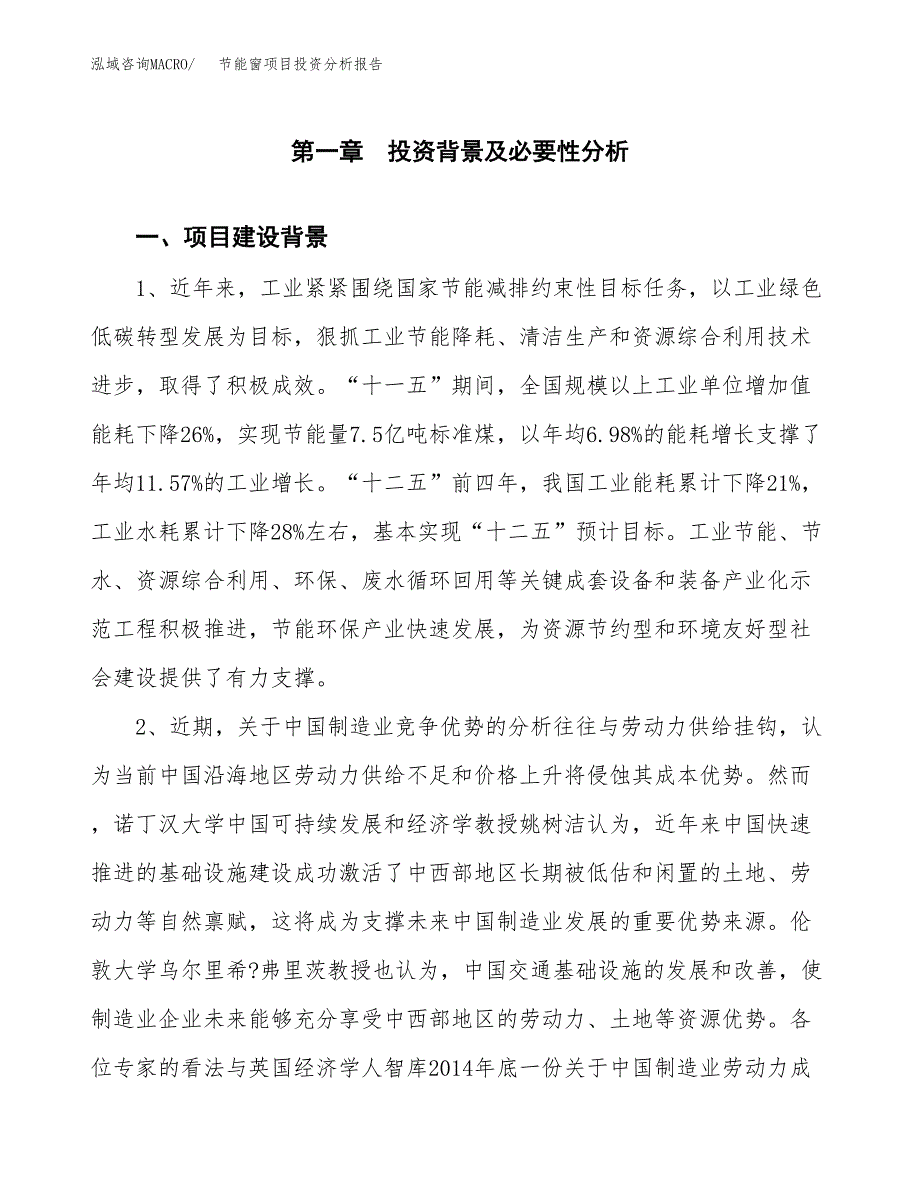 泓域咨询MACRO/　　节能窗项目投资分析报告

第一章　投资背景及必要性分析

一、项目建设背景

1、近年来，工业紧紧围绕国家节能减排约束性目标任务，以工业绿色低碳转型发展为目标，狠抓工业节能降耗、清洁生产和资源综合利用技术进步，取得了积极成效。“十一五”期间，全国规模以上工业单位增加值能耗下降26%，实现节能量7.5亿吨标准煤，以年均6.98%的能耗增长支撑了年均11.57%的工业增长。“十二五”前四年，我国工业能耗累计下降21%，工业水耗累计下降28%左右，基本实现“十二五”预计目标。工业节能、节水、资源综合利用、环保、废水循环回用等关键成套设备和装备产业化示范工程积极推进，节能环保产业快速发展，为资源节约型和环境友好型社会建设提供了有力支撑。

2、近期，关于中国制造业竞争优势的分析往往与劳动力供给挂钩，认为当前中国沿海地区劳动力供给不足和价格上升将侵蚀其成本优势。然而，诺丁汉大学中国可持续发展和经济学教授姚树洁认为，近年来中国快速推进的基础设施建设成功激活了中西部地区长期被低估和闲置的土地、劳动力等自然禀赋，这将成为支撑未来中国制造业发展的重要优势来源。伦敦大学乌尔里希?弗里茨教授也认为，中国交通基础设施的发展和改善，使制造业企业未来能够充分享受中西部地区的劳动力、土地等资源优势。各位专家的看法与英国经济学人智库2014年底一份关于中国制造业劳动力成